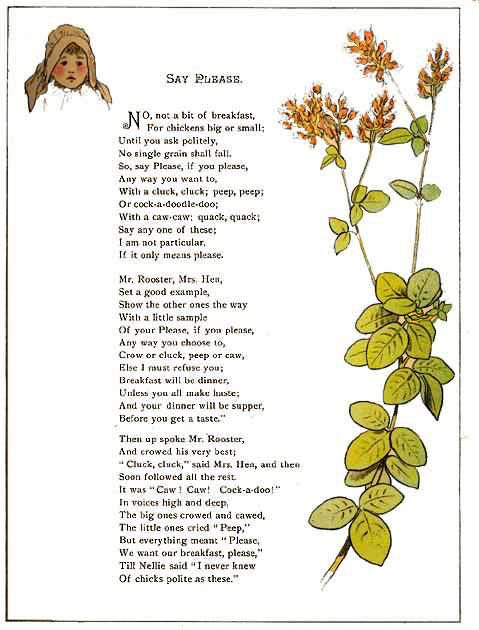 SAY PLEASE.

NO, not a bit of breakfast,
For chickens big or small;
Until you ask politely,
No single grain shall fall.
So, say Please, if you please,
Any way you want to,
With a cluck, cluck; peep, peep;
Or cock-a-doodle-doo;
With a caw-caw; quack, quack;
Say any one of these;
I am not particular,
If it only means please.

Mr. Rooster, Mrs. Hen,
Set a good example,
Show the other ones the way
With a little sample
Of your Please, if you please,
Any way you choose to,
Crow or cluck, peep or caw,
Else I must refuse you;
Breakfast will be dinner,
Unless you all make haste;
And your dinner will be supper,
Before you get a taste."

Then up spoke Mr. Rooster,
And crowed his very best;
"Cluck, cluck," said Mrs. Hen, and then
Soon followed all the rest.
It was "Caw! Caw! Cock-a-doo!"
In voices high and deep,
The big ones crowed and cawed,
The little ones cried "Peep,"
But everything meant "Please,
We want our breakfast, please,"
Till Nellie said "I never knew
Of chicks polite as these."